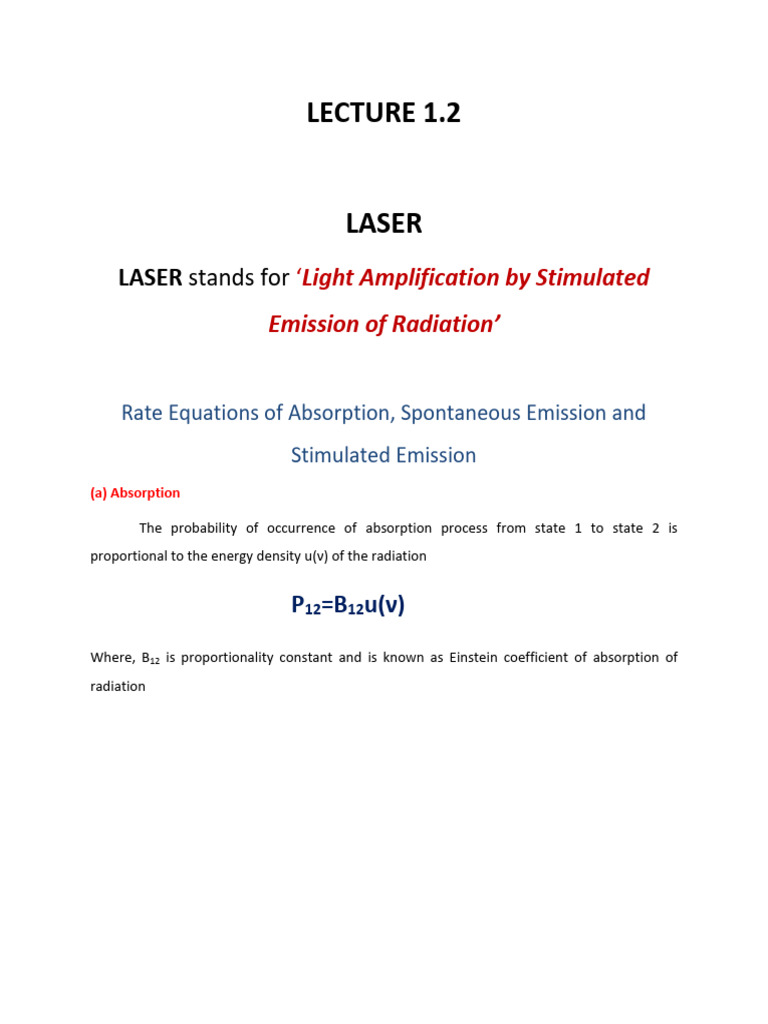 LECTURE 1.2

LASER

LASER stands for 'Light Amplification by Stimulated Emission of Radiation'

Rate Equations of Absorption, Spontaneous Emission and Stimulated Emission

(a) Absorption

The probability of occurrence of absorption process from state 1 to state 2 is proportional to the energy density u(ν) of the radiation

$P_{12}=B_{12}u(\nu)$

Where, $B_{12}$ is proportionality constant and is known as Einstein coefficient of absorption of radiation